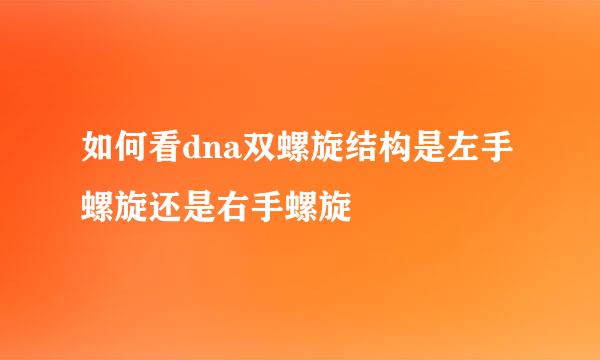 如何看dna双螺旋结构是左手螺旋还是右手螺旋